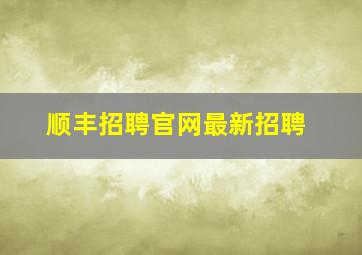 顺丰招聘官网最新招聘